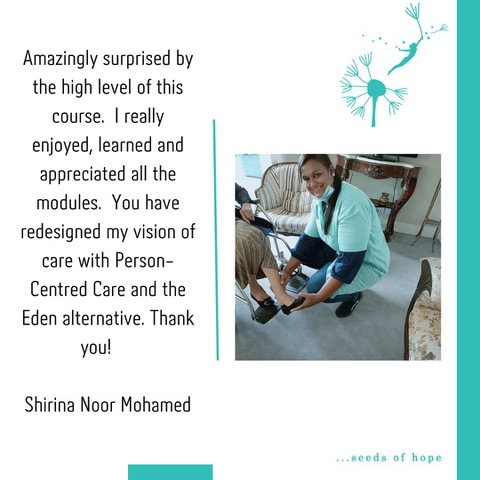 Amazingly surprised by the high level of this course.  I really enjoyed, learned and appreciated all the modules.  You have redesigned my vision of care with Person-Centred Care and the Eden alternative. Thank you!

Shirina Noor Mohamed

...seeds of hope